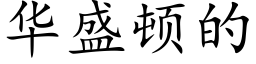 华盛顿的